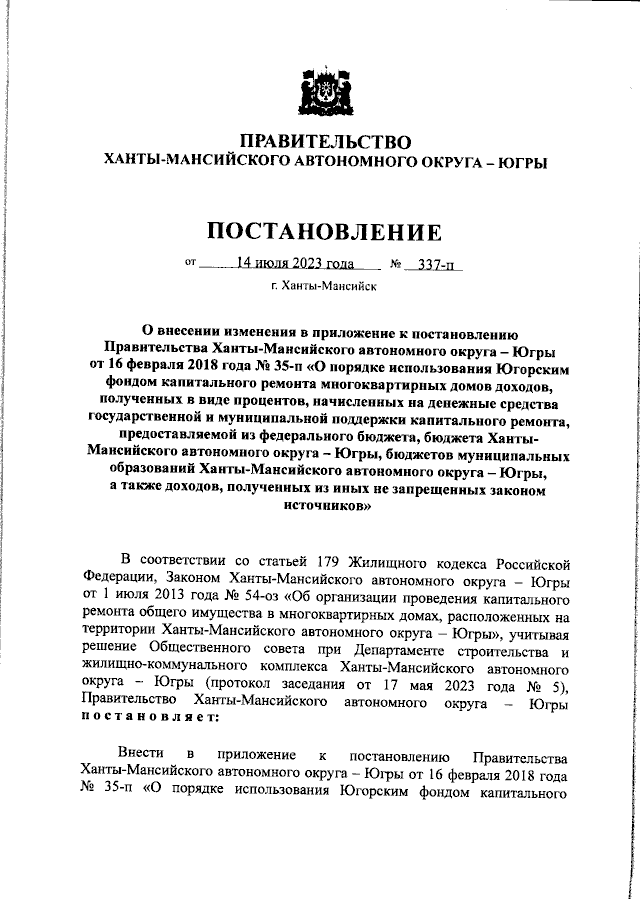 ПРАВИТЕЛЬСТВО
ХАНТЫ-МАНСИЙСКОГО АВТОНОМНОГО ОКРУГА – ЮГРЫ

ПОСТАНОВЛЕНИЕ

от 14 июля 2023 года № 337-п

г. Ханты-Мансийск

О внесении изменения в приложение к постановлению Правительства Ханты-Мансийского автономного округа – Югры от 16 февраля 2018 года № 35-п «О порядке использования Югорским фондом капитального ремонта многоквартирных домов доходов, полученных в виде процентов, начисленных на денежные средства государственной и муниципальной поддержки капитального ремонта, предоставляемой из федерального бюджета, бюджета Ханты-Мансийского автономного округа – Югры, бюджетов муниципальных образований Ханты-Мансийского автономного округа – Югры, а также доходов, полученных из иных не запрещенных законом источников»

В соответствии со статьей 179 Жилищного кодекса Российской Федерации, Законом Ханты-Мансийского автономного округа – Югры от 1 июля 2013 года № 54-оз «Об организации проведения капитального ремонта общего имущества в многоквартирных домах, расположенных на территории Ханты-Мансийского автономного округа – Югры», учитывая решение Общественного совета при Департаменте строительства и жилищно-коммунального комплекса Ханты-Мансийского автономного округа – Югры (протокол заседания от 17 мая 2023 года № 5), Правительство Ханты-Мансийского автономного округа – Югры постановляет:

Внести в приложение к постановлению Правительства Ханты-Мансийского автономного округа – Югры от 16 февраля 2018 года № 35-п «О порядке использования Югорским фондом капитального